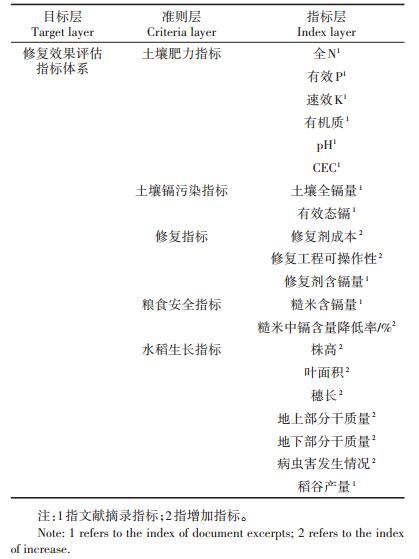 | 目标层 Target layer | 准则层 Criteria layer | 指标层 Index layer |
|---|---|---|
| 修复效果评估指标体系 | 土壤肥力指标 | 全N$^1$ |
| | | 有效P$^1$ |
| | | 速效K$^1$ |
| | | 有机质$^1$ |
| | | pH$^1$ |
| | | CEC$^1$ |
| | 土壤镉污染指标 | 土壤全镉量$^1$ |
| | | 有效态镉$^1$ |
| | 修复指标 | 修复剂成本$^2$ |
| | | 修复工程可操作性$^2$ |
| | | 修复剂含镉量$^1$ |
| | 粮食安全指标 | 糙米含镉量$^1$ |
| | | 糙米中镉含量降低率/%$^2$ |
| | 水稻生长指标 | 株高$^2$ |
| | | 叶面积$^2$ |
| | | 穗长$^2$ |
| | | 地上部分干质量$^2$ |
| | | 地下部分干质量$^2$ |
| | | 病虫害发生情况$^2$ |
| | | 稻谷产量$^1$ |

注：1指文献摘录指标；2指增加指标。

Note: 1 refers to the index of document excerpts; 2 refers to the index of increase.